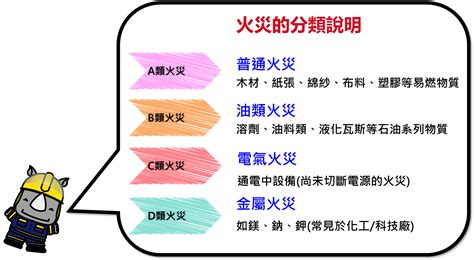 火災的分類說明

A類火災
普通火災
木材、紙張、綿紗、布料、塑膠等易燃物質

B類火災
油類火災
溶劑、油料類、液化瓦斯等石油系列物質

C類火災
電氣火災
通電中設備(尚未切斷電源的火災)

D類火災
金屬火災
如鎂、鈉、鉀(常見於化工/科技廠)